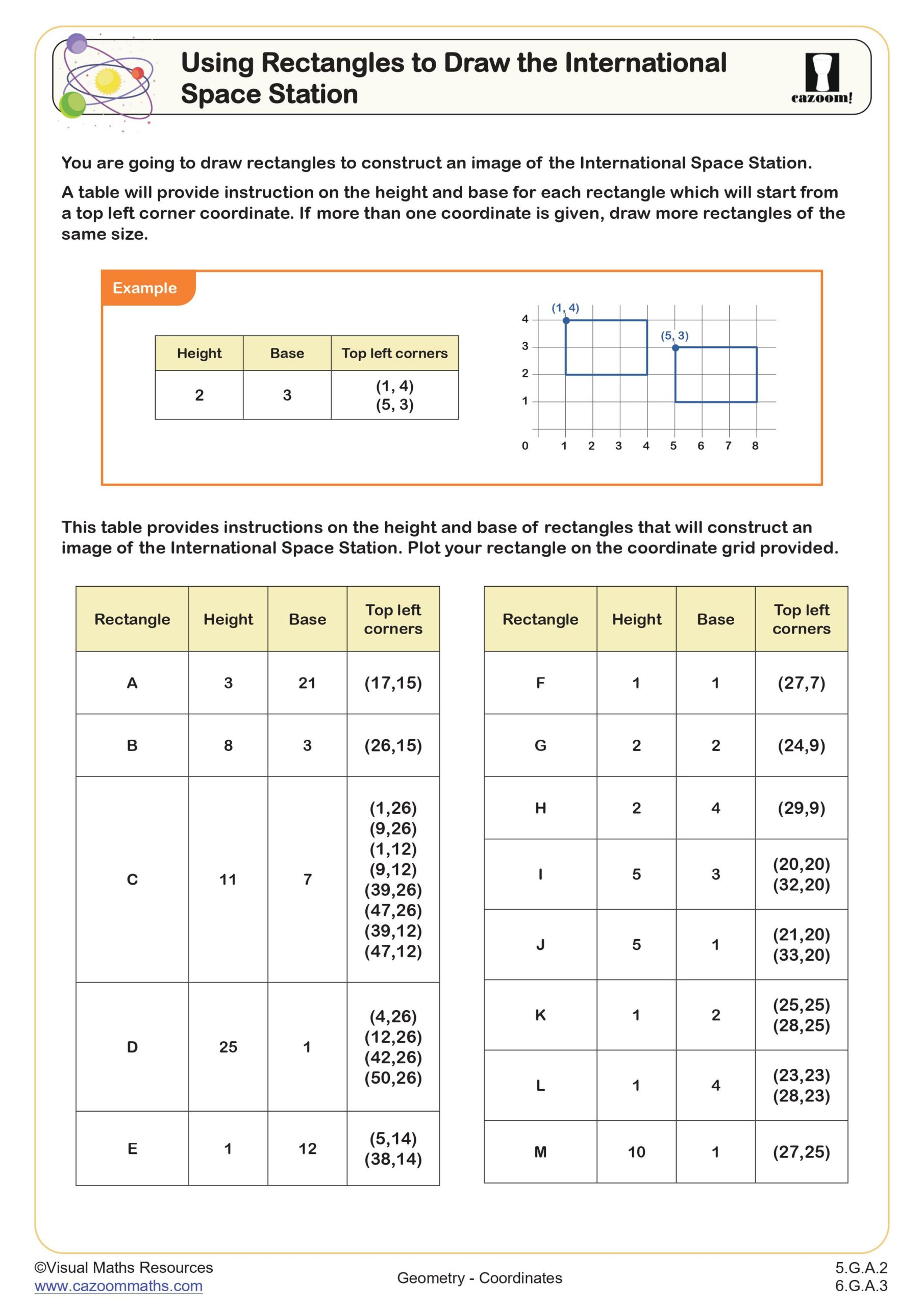 Using Rectangles to Draw the International Space Station

cazoom!

You are going to draw rectangles to construct an image of the International Space Station.

A table will provide instruction on the height and base for each rectangle which will start from a top left corner coordinate. If more than one coordinate is given, draw more rectangles of the same size.

Example

| Height | Base | Top left corners |
|---|---|---|
| 2 | 3 | (1, 4) (5, 3) |

(1, 4)
(5, 3)
4
3
2
1
0 1 2 3 4 5 6 7 8

This table provides instructions on the height and base of rectangles that will construct an image of the International Space Station. Plot your rectangle on the coordinate grid provided.

| Rectangle | Height | Base | Top left corners |
|---|---|---|---|
| A | 3 | 21 | (17,15) |
| B | 8 | 3 | (26,15) |
| C | 11 | 7 | (1,26) (9,26) (1,12) (9,12) (39,26) (47,26) (39,12) (47,12) |
| D | 25 | 1 | (4,26) (12,26) (42,26) (50,26) |
| E | 1 | 12 | (5,14) (38,14) |

| Rectangle | Height | Base | Top left corners |
|---|---|---|---|
| F | 1 | 1 | (27,7) |
| G | 2 | 2 | (24,9) |
| H | 2 | 4 | (29,9) |
| I | 5 | 3 | (20,20) (32,20) |
| J | 5 | 1 | (21,20) (33,20) |
| K | 1 | 2 | (25,25) (28,25) |
| L | 1 | 4 | (23,23) (28,23) |
| M | 10 | 1 | (27,25) |

©Visual Maths Resources
www.cazoommaths.com

Geometry - Coordinates

5.G.A.2
6.G.A.3